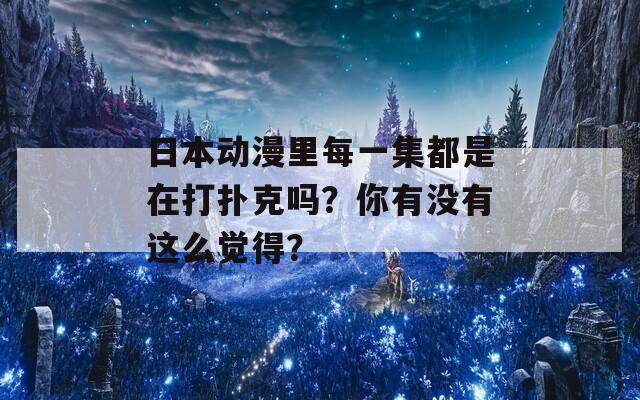 日本动漫里每一集都是在打扑克吗？你有没有这么觉得？